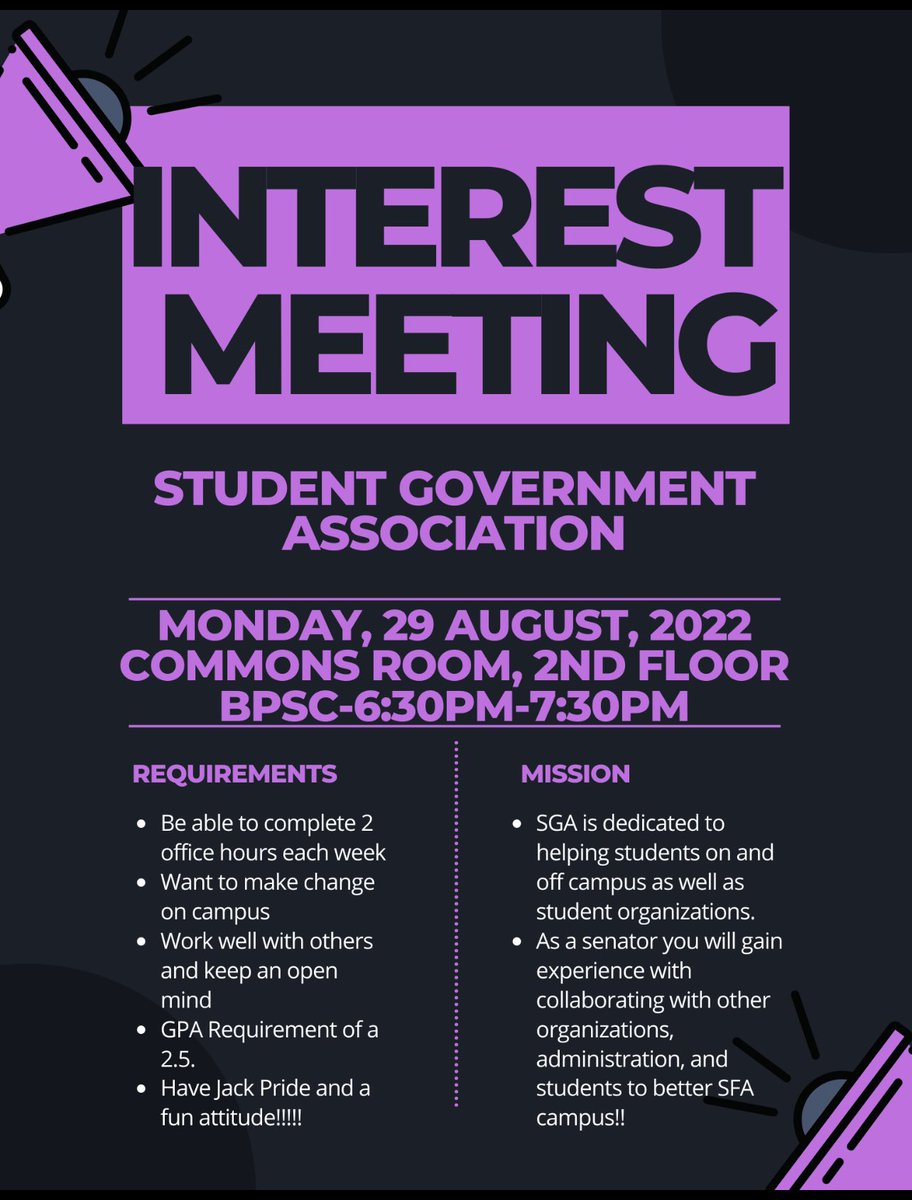 INTEREST MEETING

STUDENT GOVERNMENT ASSOCIATION

MONDAY, 29 AUGUST, 2022
COMMONS ROOM, 2ND FLOOR
BPSC-6:30PM-7:30PM

REQUIREMENTS

• Be able to complete 2 office hours each week
• Want to make change on campus
• Work well with others and keep an open mind
• GPA Requirement of a 2.5.
• Have Jack Pride and a fun attitude!!!!!

MISSION

• SGA is dedicated to helping students on and off campus as well as student organizations.
• As a senator you will gain experience with collaborating with other organizations, administration, and students to better SFA campus!!